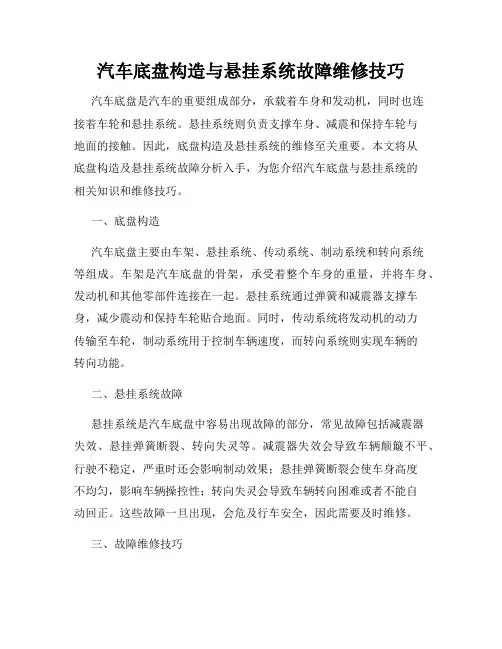 汽车底盘构造与悬挂系统故障维修技巧

汽车底盘是汽车的重要组成部分，承载着车身和发动机，同时也连接着车轮和悬挂系统。悬挂系统则负责支撑车身、减震和保持车轮与地面的接触。因此，底盘构造及悬挂系统的维修至关重要。本文将从底盘构造及悬挂系统故障分析入手，为您介绍汽车底盘与悬挂系统的相关知识和维修技巧。

一、底盘构造

汽车底盘主要由车架、悬挂系统、传动系统、制动系统和转向系统等组成。车架是汽车底盘的骨架，承受着整个车身的重量，并将车身、发动机和其他零部件连接在一起。悬挂系统通过弹簧和减震器支撑车身，减少震动和保持车轮贴合地面。同时，传动系统将发动机的动力传输至车轮，制动系统用于控制车辆速度，而转向系统则实现车辆的转向功能。

二、悬挂系统故障

悬挂系统是汽车底盘中容易出现故障的部分，常见故障包括减震器失效、悬挂弹簧断裂、转向失灵等。减震器失效会导致车辆颠簸不平、行驶不稳定，严重时还会影响制动效果；悬挂弹簧断裂会使车身高度不均匀，影响车辆操控性；转向失灵会导致车辆转向困难或者不能自动回正。这些故障一旦出现，会危及行车安全，因此需要及时维修。

三、故障维修技巧